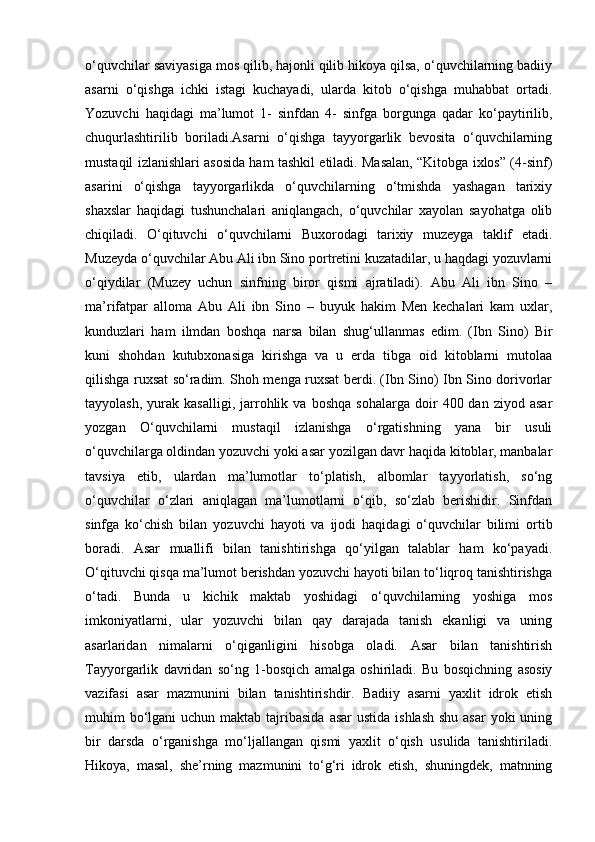 o‘quvchilar saviyasiga mos qilib, hajonli qilib hikoya qilsa, o‘quvchilarning badiiy asarni o‘qishga ichki istagi kuchayadi, ularda kitob o‘qishga muhabbat ortadi. Yozuvchi haqidagi ma’lumot 1- sinfdan 4- sinfga borgunga qadar ko‘paytirilib, chuqurlashtirilib boriladi.Asarni o‘qishga tayyorgarlik bevosita o‘quvchilarning mustaqil izlanishlari asosida ham tashkil etiladi. Masalan, “Kitobga ixlos” (4-sinf) asarini o‘qishga tayyorgarlikda o‘quvchilarning o‘tmishda yashagan tarixiy shaxslar haqidagi tushunchalari aniqlangach, o‘quvchilar xayolan sayohatga olib chiqiladi. O‘qituvchi o‘quvchilarni Buxorodagi tarixiy muzeyga taklif etadi. Muzeyda o‘quvchilar Abu Ali ibn Sino portretini kuzatadilar, u haqdagi yozuvlarni o‘qiydilar (Muzey uchun sinfning biror qismi ajratiladi). Abu Ali ibn Sino – ma’rifatpar alloma Abu Ali ibn Sino – buyuk hakim Men kechalari kam uxlar, kunduzlari ham ilmdan boshqa narsa bilan shug‘ullanmas edim. (Ibn Sino) Bir kuni shohdan kutubxonasiga kirishga va u erda tibga oid kitoblarni mutolaa qilishga ruxsat so‘radim. Shoh menga ruxsat berdi. (Ibn Sino) Ibn Sino dorivorlar tayyolash, yurak kasalligi, jarrohlik va boshqa sohalarga doir 400 dan ziyod asar yozgan O‘quvchilarni mustaqil izlanishga o‘rgatishning yana bir usuli o‘quvchilarga oldindan yozuvchi yoki asar yozilgan davr haqida kitoblar, manbalar tavsiya etib, ulardan ma’lumotlar to‘platish, albomlar tayyorlatish, so‘ng o‘quvchilar o‘zlari aniqlagan ma’lumotlarni o‘qib, so‘zlab berishidir. Sinfdan sinfga ko‘chish bilan yozuvchi hayoti va ijodi haqidagi o‘quvchilar bilimi ortib boradi. Asar muallifi bilan tanishtirishga qo‘yilgan talablar ham ko‘payadi. O‘qituvchi qisqa ma’lumot berishdan yozuvchi hayoti bilan to‘liqroq tanishtirishga o‘tadi. Bunda u kichik maktab yoshidagi o‘quvchilarning yoshiga mos imkoniyatlarni, ular yozuvchi bilan qay darajada tanish ekanligi va uning asarlaridan nimalarni o‘qiganligini hisobga oladi. Asar bilan tanishtirish Tayyorgarlik davridan so‘ng 1-bosqich amalga oshiriladi. Bu bosqichning asosiy vazifasi asar mazmunini bilan tanishtirishdir. Badiiy asarni yaxlit idrok etish muhim bo‘lgani uchun maktab tajribasida asar ustida ishlash shu asar yoki uning bir darsda o‘rganishga mo‘ljallangan qismi yaxlit o‘qish usulida tanishtiriladi. Hikoya, masal, she’rning mazmunini to‘g‘ri idrok etish, shuningdek, matnning